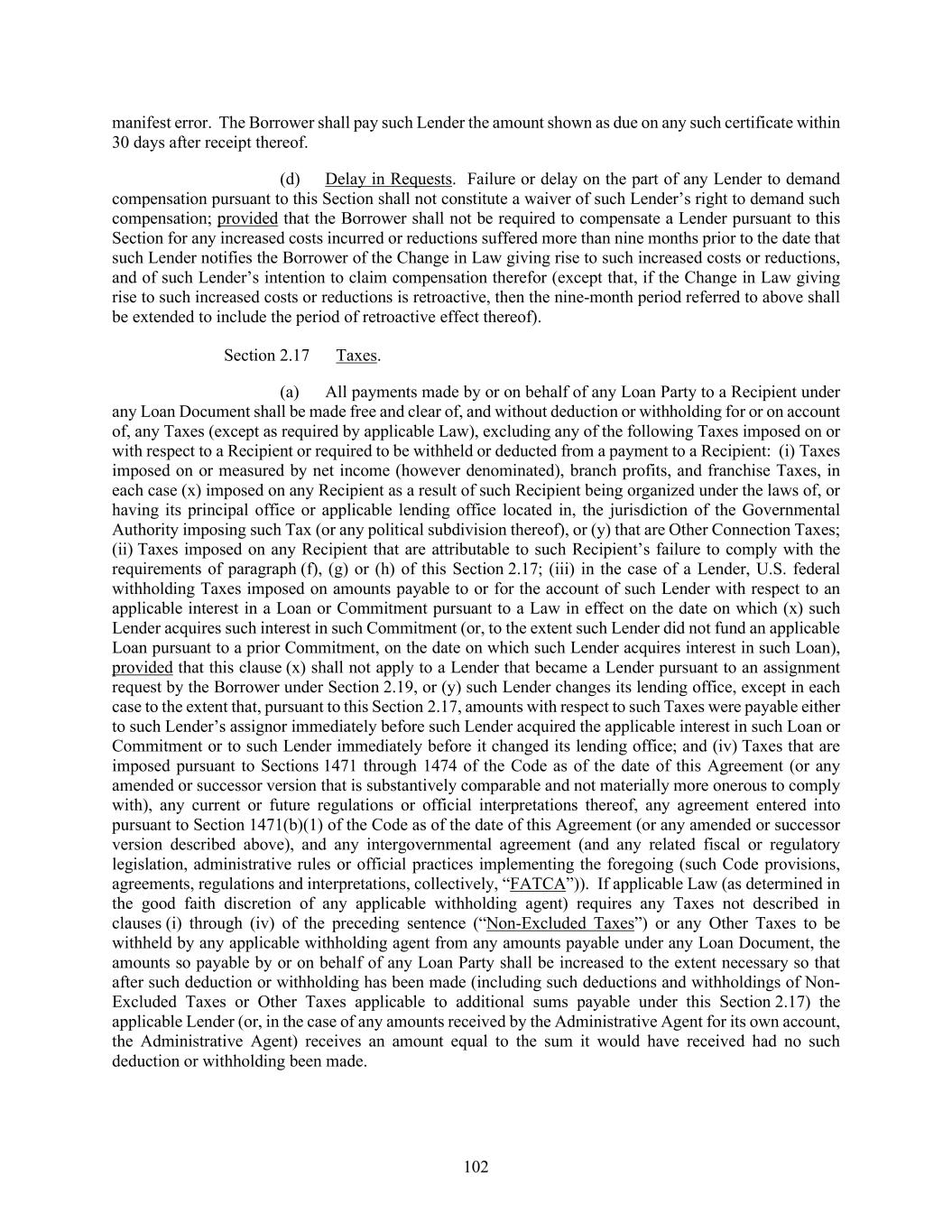 manifest error. The Borrower shall pay such Lender the amount shown as due on any such certificate within 30 days after receipt thereof.

(d) Delay in Requests. Failure or delay on the part of any Lender to demand compensation pursuant to this Section shall not constitute a waiver of such Lender's right to demand such compensation; provided that the Borrower shall not be required to compensate a Lender pursuant to this Section for any increased costs incurred or reductions suffered more than nine months prior to the date that such Lender notifies the Borrower of the Change in Law giving rise to such increased costs or reductions, and of such Lender's intention to claim compensation therefor (except that, if the Change in Law giving rise to such increased costs or reductions is retroactive, then the nine-month period referred to above shall be extended to include the period of retroactive effect thereof).

Section 2.17 Taxes.

(a) All payments made by or on behalf of any Loan Party to a Recipient under any Loan Document shall be made free and clear of, and without deduction or withholding for or on account of, any Taxes (except as required by applicable Law), excluding any of the following Taxes imposed on or with respect to a Recipient or required to be withheld or deducted from a payment to a Recipient: (i) Taxes imposed on or measured by net income (however denominated), branch profits, and franchise Taxes, in each case (x) imposed on any Recipient as a result of such Recipient being organized under the laws of, or having its principal office or applicable lending office located in, the jurisdiction of the Governmental Authority imposing such Tax (or any political subdivision thereof), or (y) that are Other Connection Taxes; (ii) Taxes imposed on any Recipient that are attributable to such Recipient's failure to comply with the requirements of paragraph (f), (g) or (h) of this Section 2.17; (iii) in the case of a Lender, U.S. federal withholding Taxes imposed on amounts payable to or for the account of such Lender with respect to an applicable interest in a Loan or Commitment pursuant to a Law in effect on the date on which (x) such Lender acquires such interest in such Commitment (or, to the extent such Lender did not fund an applicable Loan pursuant to a prior Commitment, on the date on which such Lender acquires interest in such Loan), provided that this clause (x) shall not apply to a Lender that became a Lender pursuant to an assignment request by the Borrower under Section 2.19, or (y) such Lender changes its lending office, except in each case to the extent that, pursuant to this Section 2.17, amounts with respect to such Taxes were payable either to such Lender's assignor immediately before such Lender acquired the applicable interest in such Loan or Commitment or to such Lender immediately before it changed its lending office; and (iv) Taxes that are imposed pursuant to Sections 1471 through 1474 of the Code as of the date of this Agreement (or any amended or successor version that is substantively comparable and not materially more onerous to comply with), any current or future regulations or official interpretations thereof, any agreement entered into pursuant to Section 1471(b)(1) of the Code as of the date of this Agreement (or any amended or successor version described above), and any intergovernmental agreement (and any related fiscal or regulatory legislation, administrative rules or official practices implementing the foregoing (such Code provisions, agreements, regulations and interpretations, collectively, "FATCA")). If applicable Law (as determined in the good faith discretion of any applicable withholding agent) requires any Taxes not described in clauses (i) through (iv) of the preceding sentence ("Non-Excluded Taxes") or any Other Taxes to be withheld by any applicable withholding agent from any amounts payable under any Loan Document, the amounts so payable by or on behalf of any Loan Party shall be increased to the extent necessary so that after such deduction or withholding has been made (including such deductions and withholdings of Non-Excluded Taxes or Other Taxes applicable to additional sums payable under this Section 2.17) the applicable Lender (or, in the case of any amounts received by the Administrative Agent for its own account, the Administrative Agent) receives an amount equal to the sum it would have received had no such deduction or withholding been made.

102